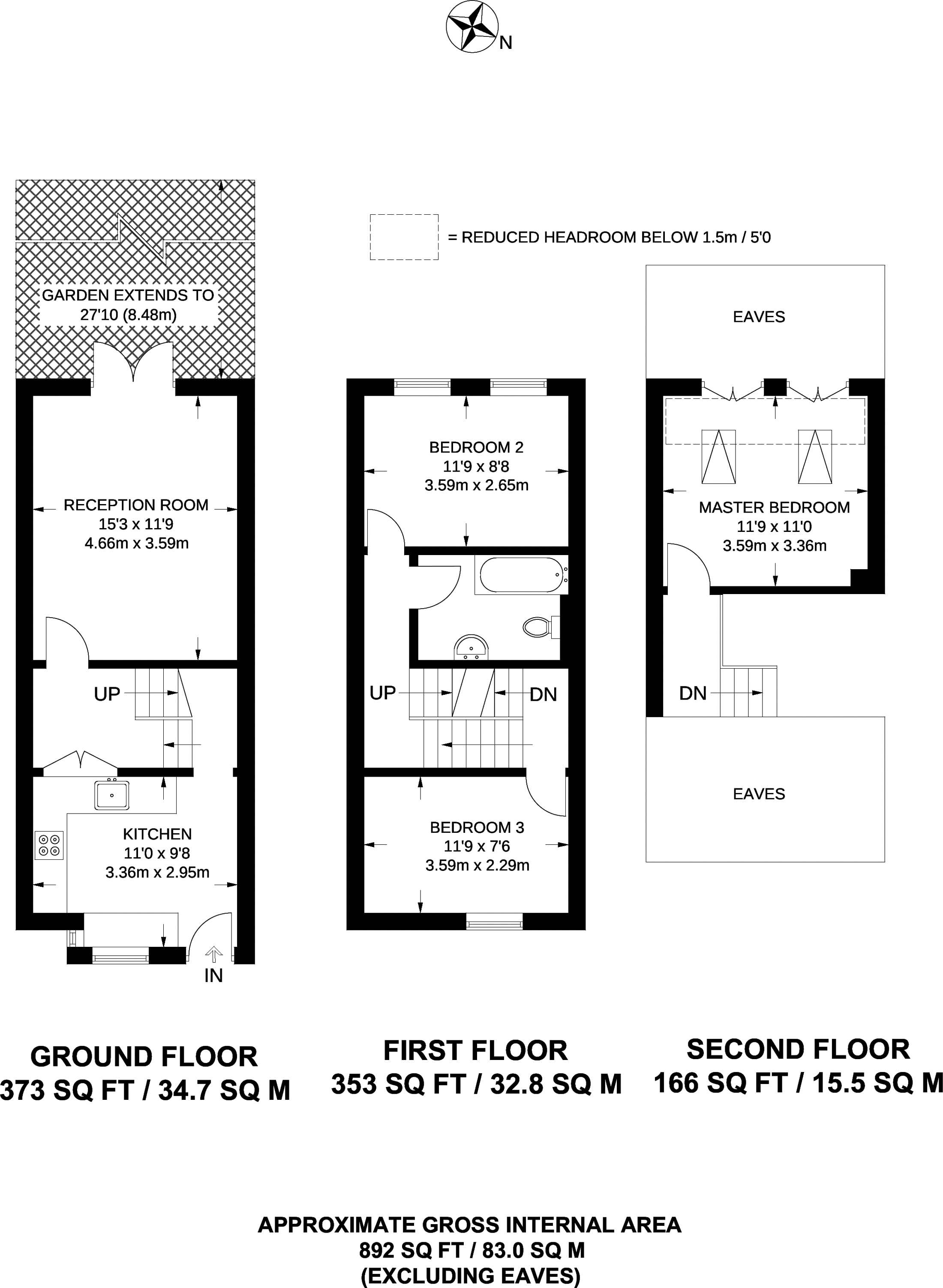 N

= REDUCED HEADROOM BELOW 1.5m / 5'0

GARDEN EXTENDS TO 27'10 (8.48m)

RECEPTION ROOM
15'3 x 11'9
4.66m x 3.59m

UP

KITCHEN
11'0 x 9'8
3.36m x 2.95m

IN

BEDROOM 2
11'9 x 8'8
3.59m x 2.65m

UP

DN

BEDROOM 3
11'9 x 7'6
3.59m x 2.29m

EAVES

MASTER BEDROOM
11'9 x 11'0
3.59m x 3.36m

DN

EAVES

GROUND FLOOR
373 SQ FT / 34.7 SQ M

FIRST FLOOR
353 SQ FT / 32.8 SQ M

SECOND FLOOR
166 SQ FT / 15.5 SQ M

APPROXIMATE GROSS INTERNAL AREA
892 SQ FT / 83.0 SQ M
(EXCLUDING EAVES)